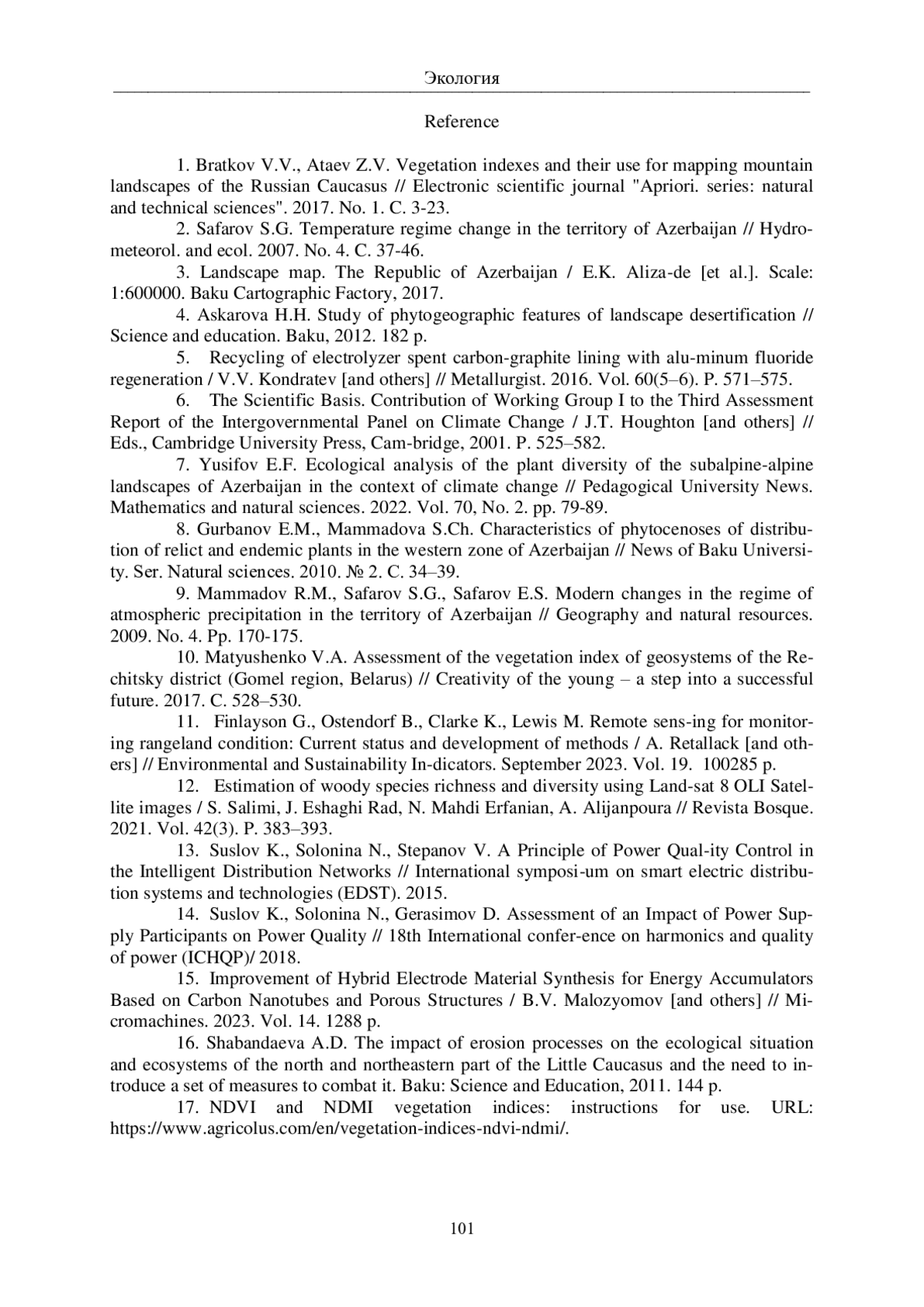 Экология

Reference

1. Bratkov V.V., Ataev Z.V. Vegetation indexes and their use for mapping mountain landscapes of the Russian Caucasus // Electronic scientific journal "Apriori. series: natural and technical sciences". 2017. No. 1. C. 3-23.

2. Safarov S.G. Temperature regime change in the territory of Azerbaijan // Hydrometeorol. and ecol. 2007. No. 4. C. 37-46.

3. Landscape map. The Republic of Azerbaijan / E.K. Aliza-de [et al.]. Scale: 1:600000. Baku Cartographic Factory, 2017.

4. Askarova H.H. Study of phytogeographic features of landscape desertification // Science and education. Baku, 2012. 182 p.

5. Recycling of electrolyzer spent carbon-graphite lining with alu-minum fluoride regeneration / V.V. Kondratev [and others] // Metallurgist. 2016. Vol. 60(5–6). P. 571–575.

6. The Scientific Basis. Contribution of Working Group I to the Third Assessment Report of the Intergovernmental Panel on Climate Change / J.T. Houghton [and others] // Eds., Cambridge University Press, Cam-bridge, 2001. P. 525–582.

7. Yusifov E.F. Ecological analysis of the plant diversity of the subalpine-alpine landscapes of Azerbaijan in the context of climate change // Pedagogical University News. Mathematics and natural sciences. 2022. Vol. 70, No. 2. pp. 79-89.

8. Gurbanov E.M., Mammadova S.Ch. Characteristics of phytocenoses of distribution of relict and endemic plants in the western zone of Azerbaijan // News of Baku University. Ser. Natural sciences. 2010. № 2. C. 34–39.

9. Mammadov R.M., Safarov S.G., Safarov E.S. Modern changes in the regime of atmospheric precipitation in the territory of Azerbaijan // Geography and natural resources. 2009. No. 4. Pp. 170-175.

10. Matyushenko V.A. Assessment of the vegetation index of geosystems of the Rechitsky district (Gomel region, Belarus) // Creativity of the young – a step into a successful future. 2017. C. 528–530.

11. Finlayson G., Ostendorf B., Clarke K., Lewis M. Remote sens-ing for monitoring rangeland condition: Current status and development of methods / A. Retallack [and others] // Environmental and Sustainability In-dicators. September 2023. Vol. 19. 100285 p.

12. Estimation of woody species richness and diversity using Land-sat 8 OLI Satellite images / S. Salimi, J. Eshaghi Rad, N. Mahdi Erfanian, A. Alijanpoura // Revista Bosque. 2021. Vol. 42(3). P. 383–393.

13. Suslov K., Solonina N., Stepanov V. A Principle of Power Qual-ity Control in the Intelligent Distribution Networks // International symposi-um on smart electric distribution systems and technologies (EDST). 2015.

14. Suslov K., Solonina N., Gerasimov D. Assessment of an Impact of Power Supply Participants on Power Quality // 18th International confer-ence on harmonics and quality of power (ICHQP)/ 2018.

15. Improvement of Hybrid Electrode Material Synthesis for Energy Accumulators Based on Carbon Nanotubes and Porous Structures / B.V. Malozyomov [and others] // Micromachines. 2023. Vol. 14. 1288 p.

16. Shabandaeva A.D. The impact of erosion processes on the ecological situation and ecosystems of the north and northeastern part of the Little Caucasus and the need to introduce a set of measures to combat it. Baku: Science and Education, 2011. 144 p.

17. NDVI and NDMI vegetation indices: instructions for use. URL: https://www.agricolus.com/en/vegetation-indices-ndvi-ndmi/.

101